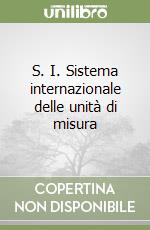 unilibro

S. I. Sistema internazionale delle unità di misura

COPERTINA NON DISPONIBILE